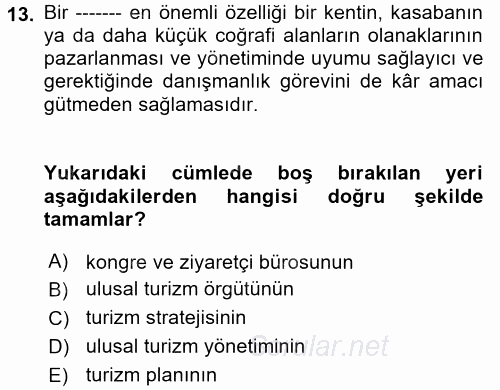 13. Bir ------- en önemli özelliği bir kentin, kasabanın ya da daha küçük coğrafi alanların olanaklarının pazarlanması ve yönetiminde uyumu sağlayıcı ve gerektiğinde danışmanlık görevini de kâr amacı gütmeden sağlamasıdır.

Yukarıdaki cümlede boş bırakılan yeri aşağıdakilerden hangisi doğru şekilde tamamlar?

A) kongre ve ziyaretçi bürosunun
B) ulusal turizm örgütünün
C) turizm stratejisinin
D) ulusal turizm yönetiminin
E) turizm planının

Sorular.net